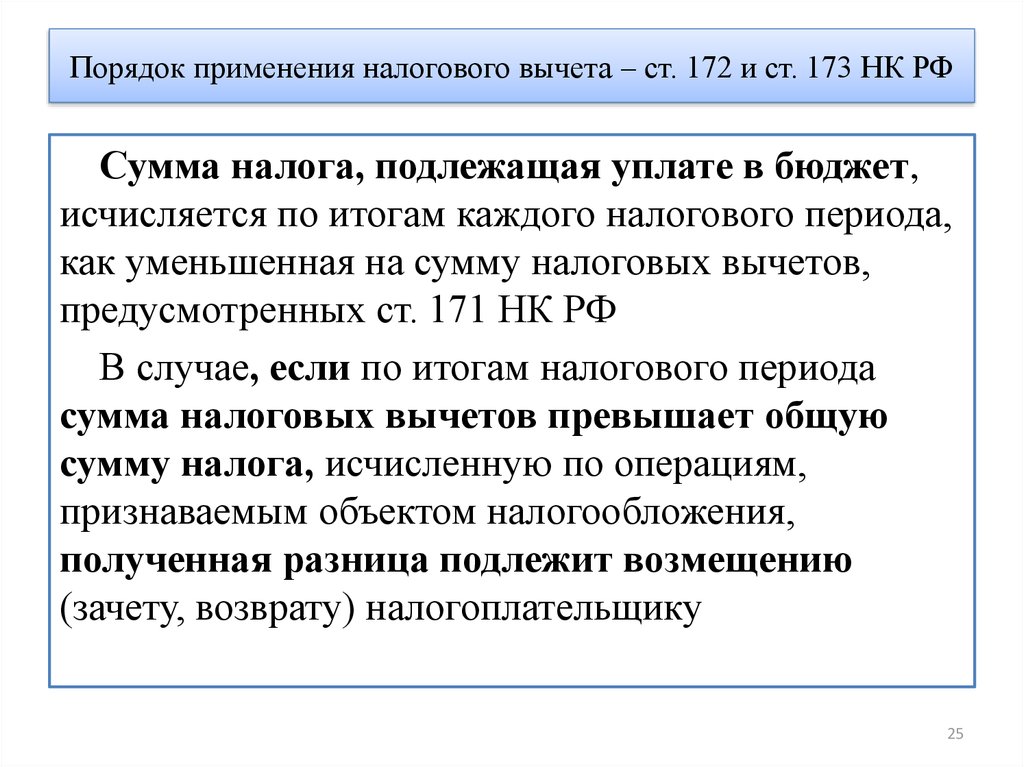 Порядок применения налогового вычета – ст. 172 и ст. 173 НК РФ

Сумма налога, подлежащая уплате в бюджет, исчисляется по итогам каждого налогового периода, как уменьшенная на сумму налоговых вычетов, предусмотренных ст. 171 НК РФ

В случае, если по итогам налогового периода сумма налоговых вычетов превышает общую сумму налога, исчисленную по операциям, признаваемым объектом налогообложения, полученная разница подлежит возмещению (зачету, возврату) налогоплательщику

25